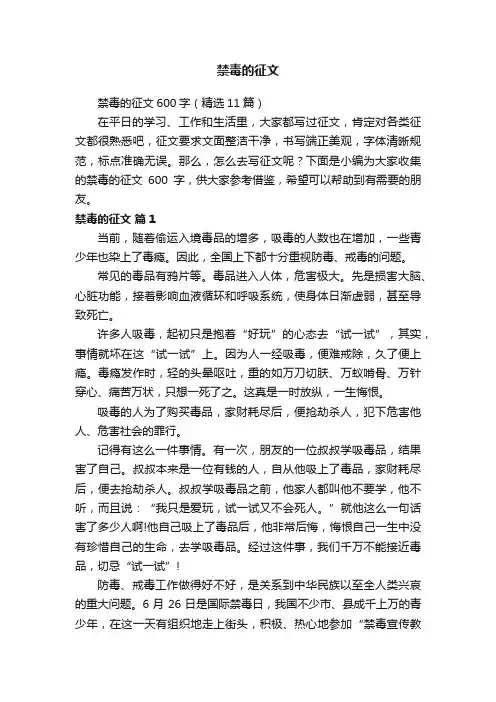 禁毒的征文

禁毒的征文 600 字（精选 11 篇）

在平日的学习、工作和生活里，大家都写过征文，肯定对各类征文都很熟悉吧，征文要求文面整洁干净，书写端正美观，字体清晰规范，标点准确无误。那么，怎么去写征文呢？下面是小编为大家收集的禁毒的征文 600 字，供大家参考借鉴，希望可以帮助到有需要的朋友。

禁毒的征文 篇 1

当前，随着偷运入境毒品的增多，吸毒的人数也在增加，一些青少年也染上了毒瘾。因此，全国上下都十分重视防毒、戒毒的问题。

常见的毒品有鸦片等。毒品进入人体，危害极大。先是损害大脑、心脏功能，接着影响血液循环和呼吸系统，使身体日渐虚弱，甚至导致死亡。

许多人吸毒，起初只是抱着“好玩”的心态去“试一试”，其实，事情就坏在这“试一试”上。因为人一经吸毒，便难戒除，久了便上瘾。毒瘾发作时，轻的头晕呕吐，重的如万刀切肤、万蚁啃骨、万针穿心、痛苦万状，只想一死了之。这真是一时放纵，一生悔恨。

吸毒的人为了购买毒品，家财耗尽后，便抢劫杀人，犯下危害他人、危害社会的罪行。

记得有这么一件事情。有一次，朋友的一位叔叔学吸毒品，结果害了自己。叔叔本来是一位有钱的人，自从他吸上了毒品，家财耗尽后，便去抢劫杀人。叔叔学吸毒品之前，他家人都叫他不要学，他不听，而且说：“我只是爱玩，试一试又不会死人。”就他这么一句话害了多少人啊!他自己吸上了毒品后，他非常后悔，悔恨自己一生中没有珍惜自己的生命，去学吸毒品。经过这件事，我们千万不能接近毒品，切忌“试一试”！

防毒、戒毒工作做得好不好，是关系到中华民族以至全人类兴衰的重大问题。6 月 26 日是国际禁毒日，我国不少市、县成千上万的青少年，在这一天有组织地走上街头，积极、热心地参加“禁毒宣传教